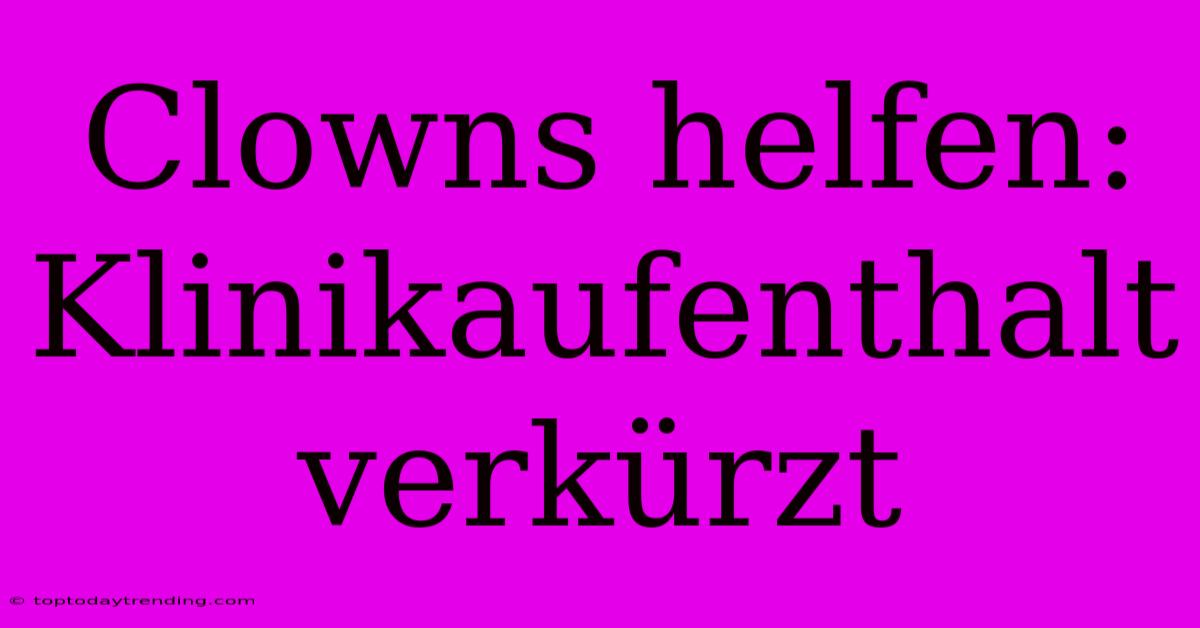 Clowns helfen: Klinikaufenthalt verkürzt

© toptodaytrending.com